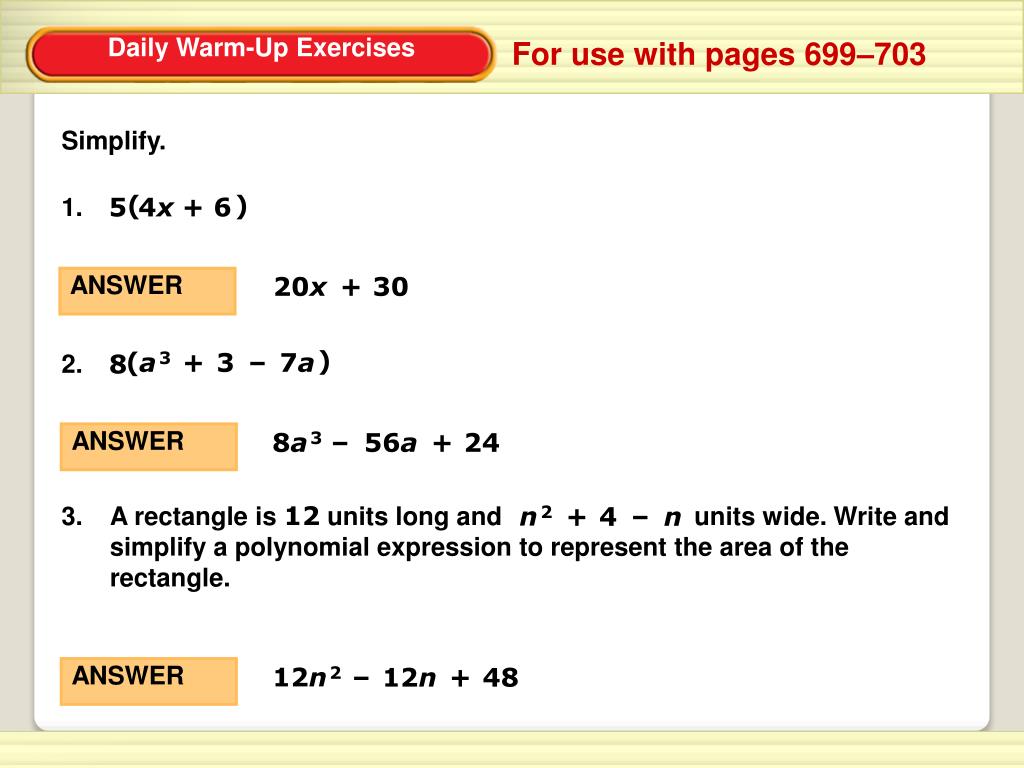 Daily Warm-Up Exercises

For use with pages 699–703

Simplify.

1. $5(4x + 6)$

ANSWER $20x + 30$

2. $8(a^3 + 3 - 7a)$

ANSWER $8a^3 - 56a + 24$

3. A rectangle is $12$ units long and $n^2 + 4 - n$ units wide. Write and simplify a polynomial expression to represent the area of the rectangle.

ANSWER $12n^2 - 12n + 48$